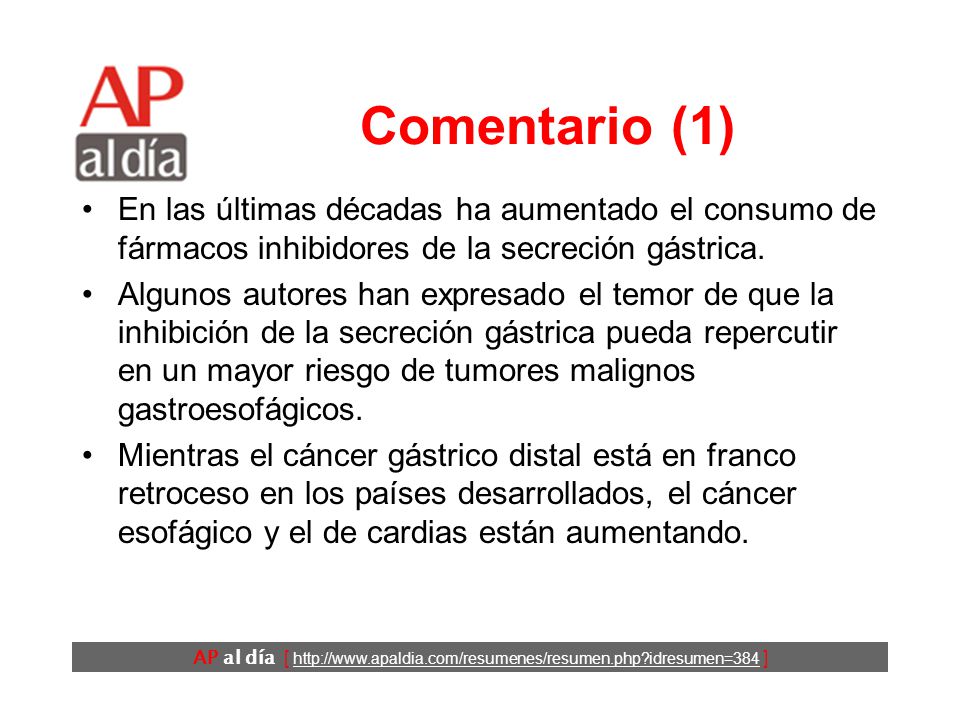 AP al día

Comentario (1)

• En las últimas décadas ha aumentado el consumo de fármacos inhibidores de la secreción gástrica.

• Algunos autores han expresado el temor de que la inhibición de la secreción gástrica pueda repercutir en un mayor riesgo de tumores malignos gastroesofágicos.

• Mientras el cáncer gástrico distal está en franco retroceso en los países desarrollados, el cáncer esofágico y el de cardias están aumentando.

AP al día [ http://www.apaldia.com/resumenes/resumen.php?idresumen=384 ]